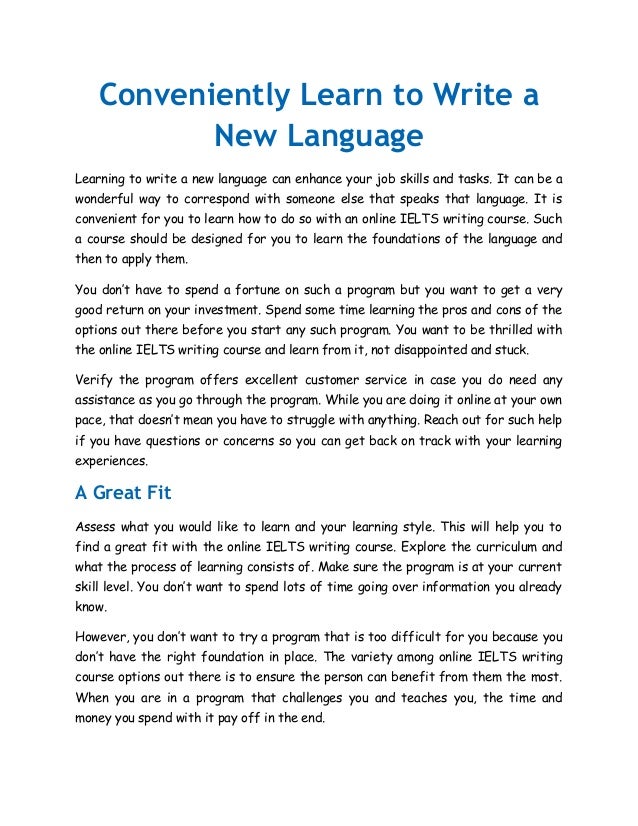 Conveniently Learn to Write a New Language

Learning to write a new language can enhance your job skills and tasks. It can be a wonderful way to correspond with someone else that speaks that language. It is convenient for you to learn how to do so with an online IELTS writing course. Such a course should be designed for you to learn the foundations of the language and then to apply them.

You don't have to spend a fortune on such a program but you want to get a very good return on your investment. Spend some time learning the pros and cons of the options out there before you start any such program. You want to be thrilled with the online IELTS writing course and learn from it, not disappointed and stuck.

Verify the program offers excellent customer service in case you do need any assistance as you go through the program. While you are doing it online at your own pace, that doesn't mean you have to struggle with anything. Reach out for such help if you have questions or concerns so you can get back on track with your learning experiences.

A Great Fit

Assess what you would like to learn and your learning style. This will help you to find a great fit with the online IELTS writing course. Explore the curriculum and what the process of learning consists of. Make sure the program is at your current skill level. You don't want to spend lots of time going over information you already know.

However, you don't want to try a program that is too difficult for you because you don't have the right foundation in place. The variety among online IELTS writing course options out there is to ensure the person can benefit from them the most. When you are in a program that challenges you and teaches you, the time and money you spend with it pay off in the end.